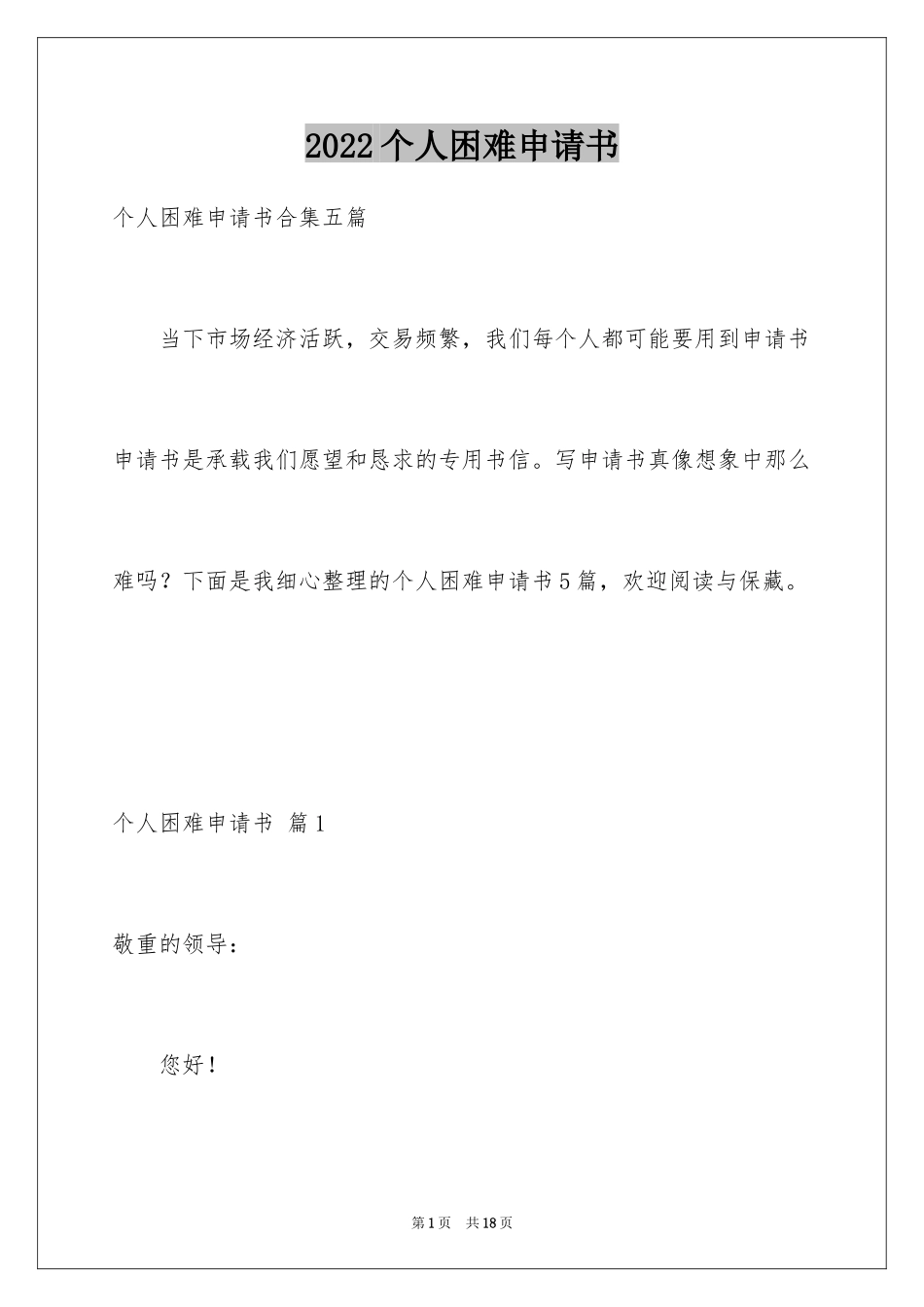 2022个人困难申请书

个人困难申请书合集五篇

当下市场经济活跃，交易频繁，我们每个人都可能要用到申请书申请书是承载我们愿望和恳求的专用书信。写申请书真像想象中那么难吗？下面是我细心整理的个人困难申请书5篇，欢迎阅读与保藏。

个人困难申请书 篇1

敬重的领导：

您好！

第1页 共18页